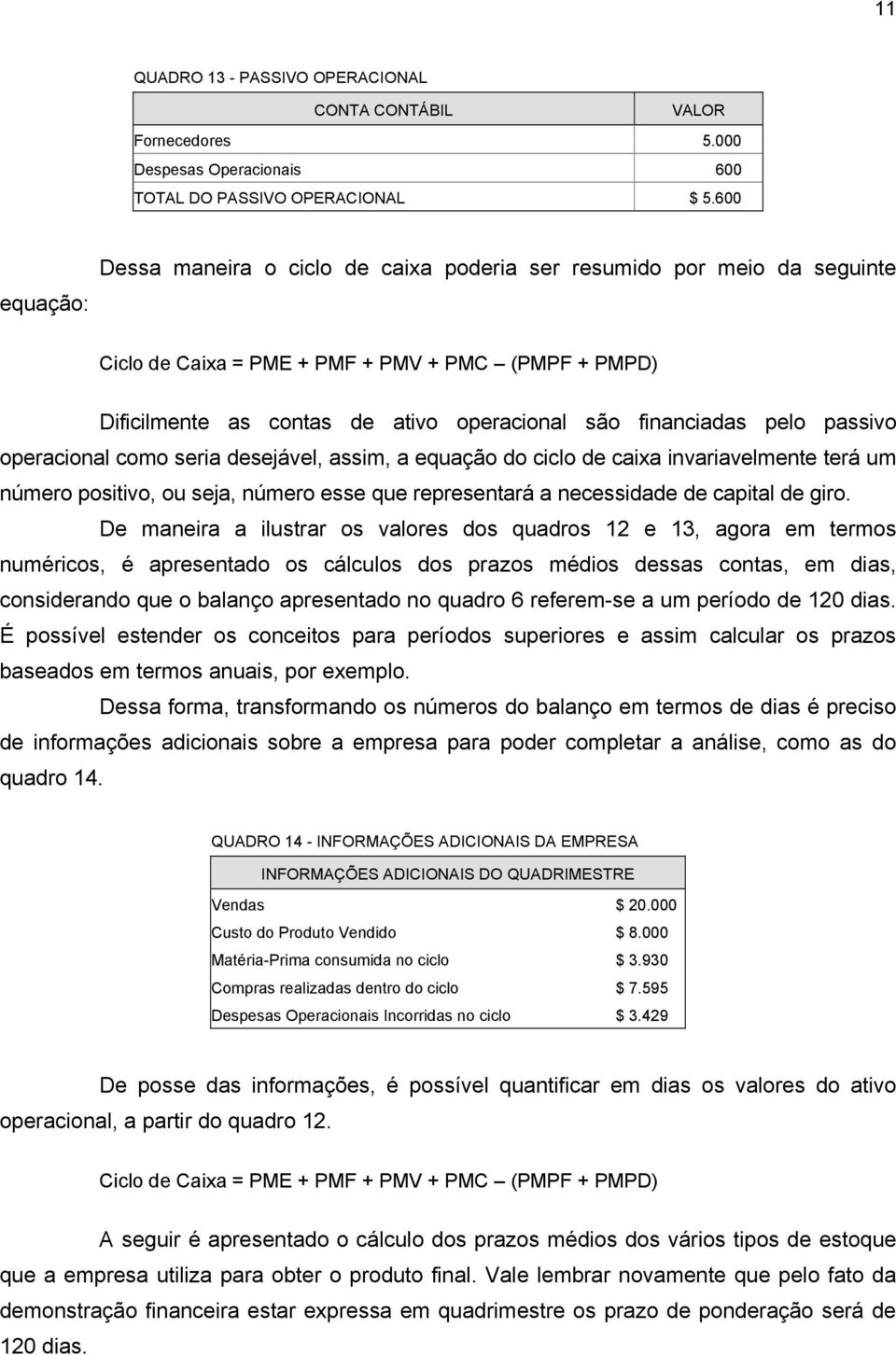 11

QUADRO 13 - PASSIVO OPERACIONAL

| CONTA CONTÁBIL | VALOR |
|---|---|
| Fornecedores | 5.000 |
| Despesas Operacionais | 600 |
| TOTAL DO PASSIVO OPERACIONAL | $ 5.600 |

Dessa maneira o ciclo de caixa poderia ser resumido por meio da seguinte equação:

Ciclo de Caixa = PME + PMF + PMV + PMC – (PMPF + PMPD)

Dificilmente as contas de ativo operacional são financiadas pelo passivo operacional como seria desejável, assim, a equação do ciclo de caixa invariavelmente terá um número positivo, ou seja, número esse que representará a necessidade de capital de giro.

De maneira a ilustrar os valores dos quadros 12 e 13, agora em termos numéricos, é apresentado os cálculos dos prazos médios dessas contas, em dias, considerando que o balanço apresentado no quadro 6 referem-se a um período de 120 dias. É possível estender os conceitos para períodos superiores e assim calcular os prazos baseados em termos anuais, por exemplo.

Dessa forma, transformando os números do balanço em termos de dias é preciso de informações adicionais sobre a empresa para poder completar a análise, como as do quadro 14.

QUADRO 14 - INFORMAÇÕES ADICIONAIS DA EMPRESA

| INFORMAÇÕES ADICIONAIS DO QUADRIMESTRE | |
|---|---|
| Vendas | $ 20.000 |
| Custo do Produto Vendido | $ 8.000 |
| Matéria-Prima consumida no ciclo | $ 3.930 |
| Compras realizadas dentro do ciclo | $ 7.595 |
| Despesas Operacionais Incorridas no ciclo | $ 3.429 |

De posse das informações, é possível quantificar em dias os valores do ativo operacional, a partir do quadro 12.

Ciclo de Caixa = PME + PMF + PMV + PMC – (PMPF + PMPD)

A seguir é apresentado o cálculo dos prazos médios dos vários tipos de estoque que a empresa utiliza para obter o produto final. Vale lembrar novamente que pelo fato da demonstração financeira estar expressa em quadrimestre os prazo de ponderação será de 120 dias.